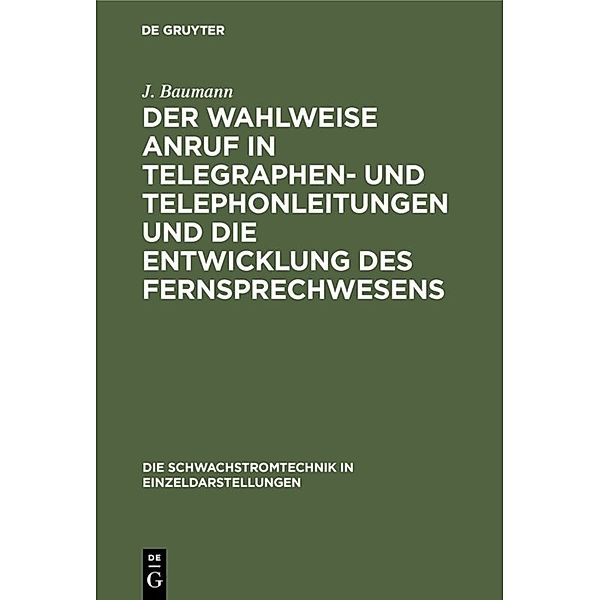 DE GRUYTER

J. Baumann

DER WAHLWEISE ANRUF IN TELEGRAPHEN- UND TELEPHONLEITUNGEN UND DIE ENTWICKLUNG DES FERNSPRECHWESENS

DIE SCHWACHSTROMTECHNIK IN EINZELDARSTELLUNGEN

DE G